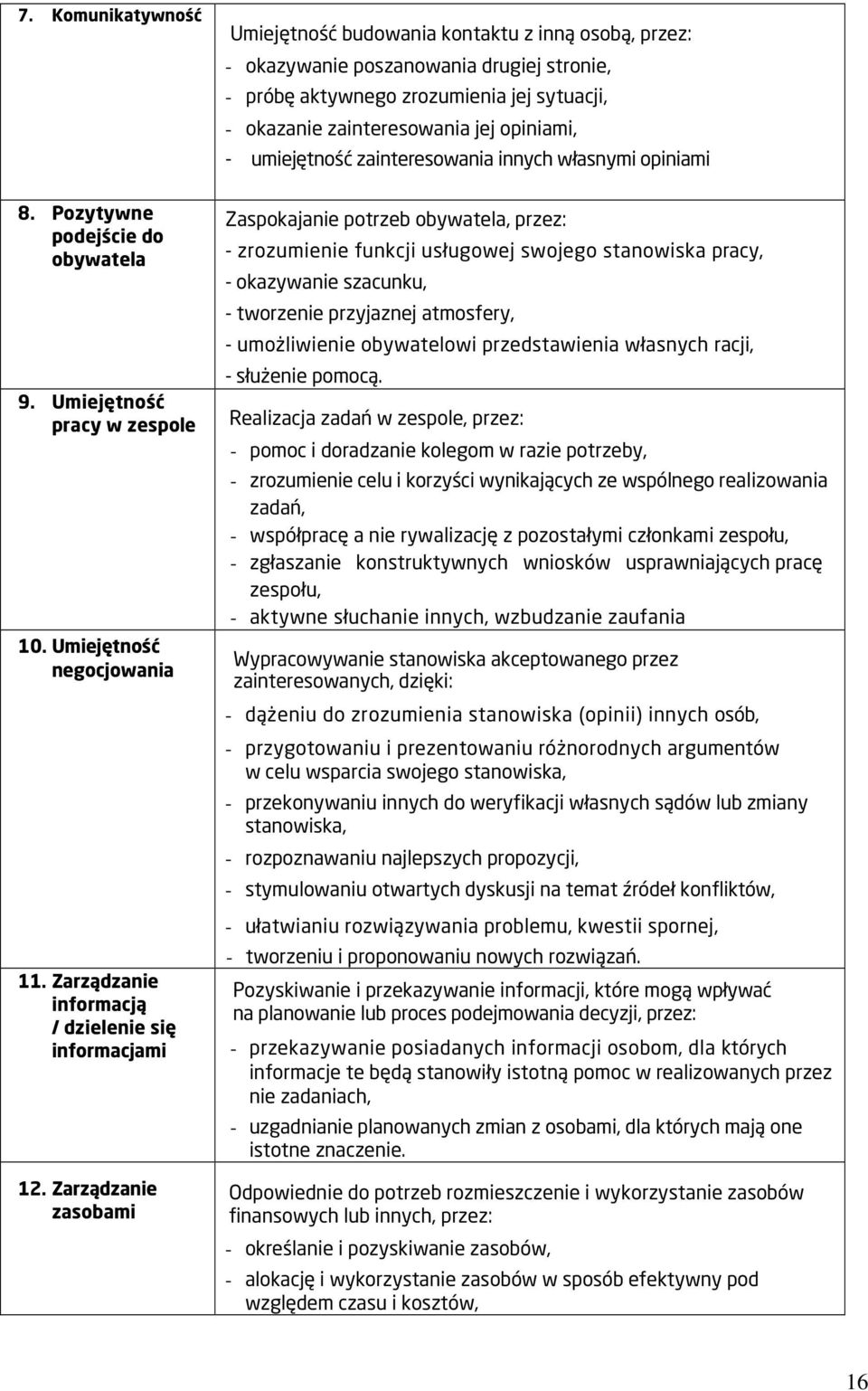 | | |
|---|---|
| 7. Komunikatywność | Umiejętność budowania kontaktu z inną osobą, przez:<br>- okazywanie poszanowania drugiej stronie,<br>- próbę aktywnego zrozumienia jej sytuacji,<br>- okazanie zainteresowania jej opiniami,<br>- umiejętność zainteresowania innych własnymi opiniami |
| 8. Pozytywne podejście do obywatela | Zaspokajanie potrzeb obywatela, przez:<br>- zrozumienie funkcji usługowej swojego stanowiska pracy,<br>- okazywanie szacunku,<br>- tworzenie przyjaznej atmosfery,<br>- umożliwienie obywatelowi przedstawienia własnych racji,<br>- służenie pomocą. |
| 9. Umiejętność pracy w zespole | Realizacja zadań w zespole, przez:<br>- pomoc i doradzanie kolegom w razie potrzeby,<br>- zrozumienie celu i korzyści wynikających ze wspólnego realizowania zadań,<br>- współpracę a nie rywalizację z pozostałymi członkami zespołu,<br>- zgłaszanie konstruktywnych wniosków usprawniających pracę zespołu,<br>- aktywne słuchanie innych, wzbudzanie zaufania |
| 10. Umiejętność negocjowania | Wypracowywanie stanowiska akceptowanego przez zainteresowanych, dzięki:<br>- dążeniu do zrozumienia stanowiska (opinii) innych osób,<br>- przygotowaniu i prezentowaniu różnorodnych argumentów w celu wsparcia swojego stanowiska,<br>- przekonywaniu innych do weryfikacji własnych sądów lub zmiany stanowiska,<br>- rozpoznawaniu najlepszych propozycji,<br>- stymulowaniu otwartych dyskusji na temat źródeł konfliktów,<br>- ułatwianiu rozwiązywania problemu, kwestii spornej,<br>- tworzeniu i proponowaniu nowych rozwiązań. |
| 11. Zarządzanie informacją / dzielenie się informacjami | Pozyskiwanie i przekazywanie informacji, które mogą wpływać na planowanie lub proces podejmowania decyzji, przez:<br>- przekazywanie posiadanych informacji osobom, dla których informacje te będą stanowiły istotną pomoc w realizowanych przez nie zadaniach,<br>- uzgadnianie planowanych zmian z osobami, dla których mają one istotne znaczenie. |
| 12. Zarządzanie zasobami | Odpowiednie do potrzeb rozmieszczenie i wykorzystanie zasobów finansowych lub innych, przez:<br>- określanie i pozyskiwanie zasobów,<br>- alokację i wykorzystanie zasobów w sposób efektywny pod względem czasu i kosztów, |

16